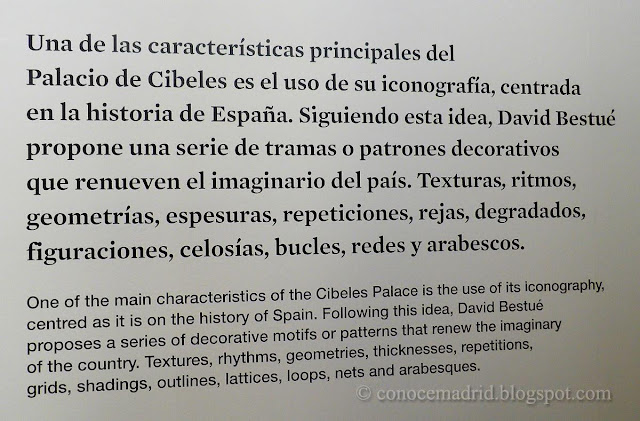 Una de las características principales del Palacio de Cibeles es el uso de su iconografía, centrada en la historia de España. Siguiendo esta idea, David Bestué propone una serie de tramas o patrones decorativos que renueven el imaginario del país. Texturas, ritmos, geometrías, espesuras, repeticiones, rejas, degradados, figuraciones, celosías, bucles, redes y arabescos.

One of the main characteristics of the Cibeles Palace is the use of its iconography, centred as it is on the history of Spain. Following this idea, David Bestué proposes a series of decorative motifs or patterns that renew the imaginary of the country. Textures, rhythms, geometries, thicknesses, repetitions, grids, shadings, outlines, lattices, loops, nets and arabesques.

© conocemadrid.blogspot.com